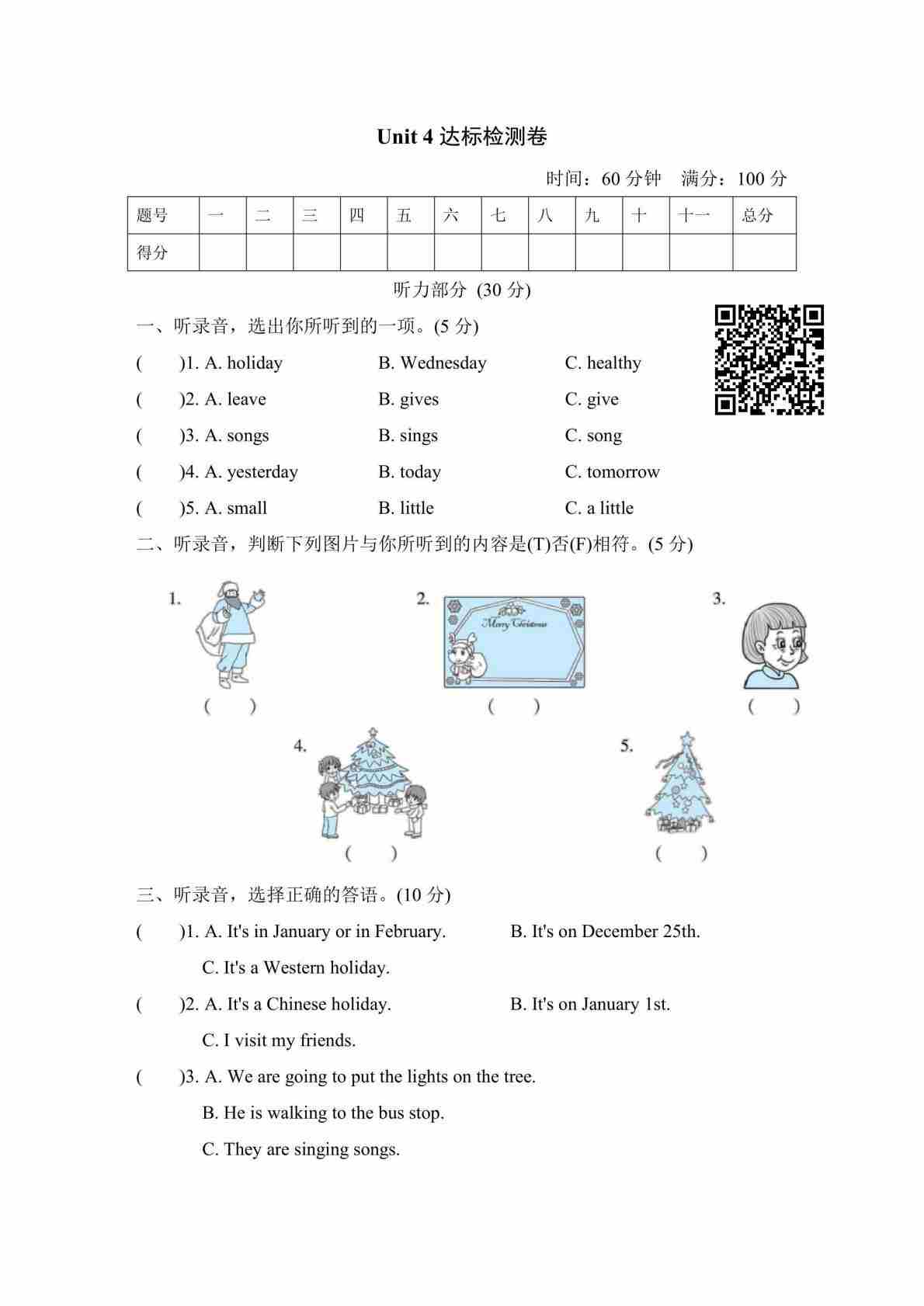 Unit 4 达标检测卷

时间：60 分钟　满分：100 分

| 题号 | 一 | 二 | 三 | 四 | 五 | 六 | 七 | 八 | 九 | 十 | 十一 | 总分 |
|---|---|---|---|---|---|---|---|---|---|---|---|---|
| 得分 | | | | | | | | | | | | |

听力部分 (30 分)

一、听录音，选出你所听到的一项。(5 分)

(　　)1. A. holiday　　B. Wednesday　　C. healthy

(　　)2. A. leave　　B. gives　　C. give

(　　)3. A. songs　　B. sings　　C. song

(　　)4. A. yesterday　　B. today　　C. tomorrow

(　　)5. A. small　　B. little　　C. a little

二、听录音，判断下列图片与你所听到的内容是(T)否(F)相符。(5 分)

1.
(　　)

2.
Merry Christmas
(　　)

3.
(　　)

4.
(　　)

5.
(　　)

三、听录音，选择正确的答语。(10 分)

(　　)1. A. It's in January or in February.　　B. It's on December 25th.
C. It's a Western holiday.

(　　)2. A. It's a Chinese holiday.　　B. It's on January 1st.
C. I visit my friends.

(　　)3. A. We are going to put the lights on the tree.
B. He is walking to the bus stop.
C. They are singing songs.